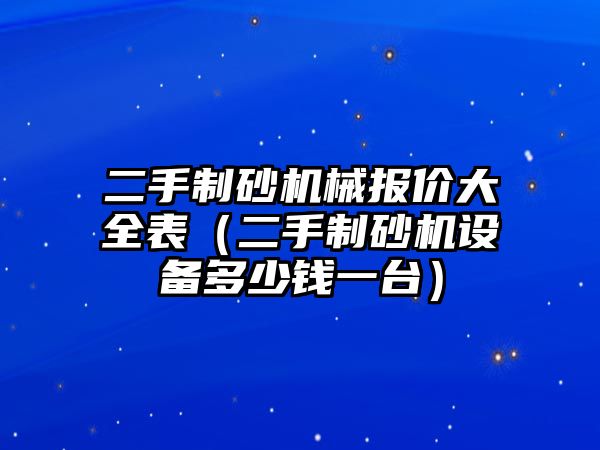 二手制砂机械报价大全表（二手制砂机设备多少钱一台）